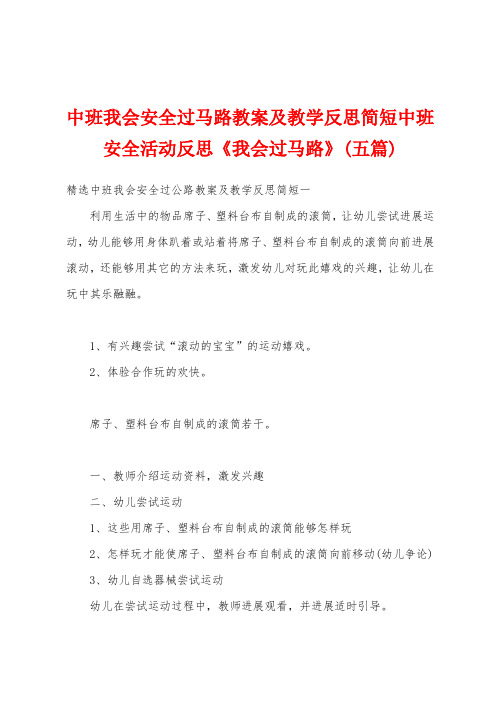 中班我会安全过马路教案及教学反思简短中班安全活动反思《我会过马路》(五篇)

精选中班我会安全过公路教案及教学反思简短一

利用生活中的物品席子、塑料台布自制成的滚筒，让幼儿尝试进展运动，幼儿能够用身体趴着或站着将席子、塑料台布自制成的滚筒向前进展滚动，还能够用其它的方法来玩，激发幼儿对玩此嬉戏的兴趣，让幼儿在玩中其乐融融。

1、有兴趣尝试“滚动的宝宝”的运动嬉戏。

2、体验合作玩的欢快。

席子、塑料台布自制成的滚筒若干。

一、教师介绍运动资料，激发兴趣

二、幼儿尝试运动

1、这些用席子、塑料台布自制成的滚筒能够怎样玩

2、怎样玩才能使席子、塑料台布自制成的滚筒向前移动(幼儿争论)

3、幼儿自选器械尝试运动

幼儿在尝试运动过程中，教师进展观看，并进展适时引导。